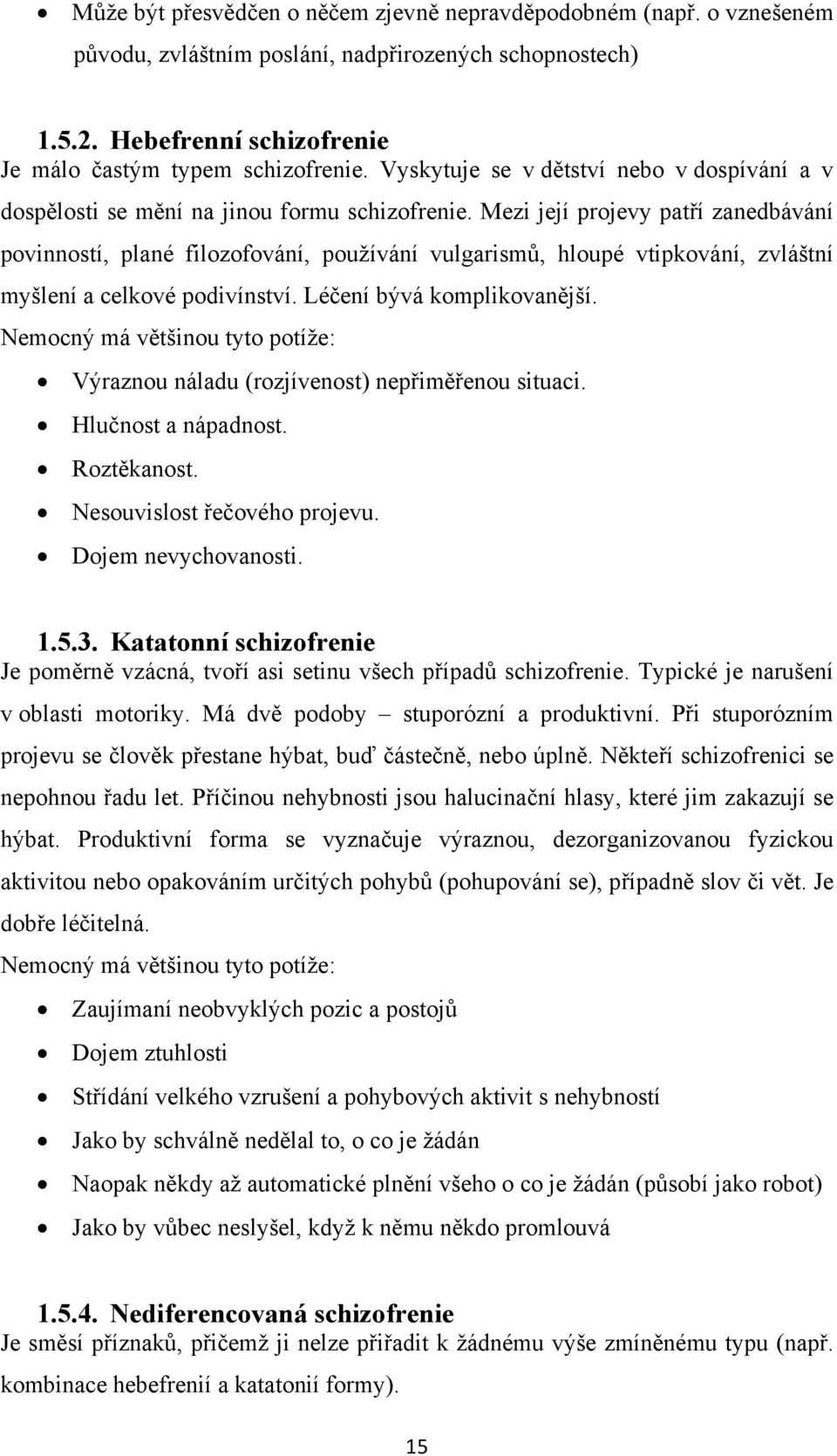 • Může být přesvědčen o něčem zjevně nepravděpodobném (např. o vznešeném původu, zvláštním poslání, nadpřirozených schopnostech)

1.5.2. Hebefrenní schizofrenie
Je málo častým typem schizofrenie. Vyskytuje se v dětství nebo v dospívání a v dospělosti se mění na jinou formu schizofrenie. Mezi její projevy patří zanedbávání povinností, plané filozofování, používání vulgarismů, hloupé vtipkování, zvláštní myšlení a celkové podivínství. Léčení bývá komplikovanější.
Nemocný má většinou tyto potíže:
• Výraznou náladu (rozjívenost) nepřiměřenou situaci.
• Hlučnost a nápadnost.
• Roztěkanost.
• Nesouvislost řečového projevu.
• Dojem nevychovanosti.

1.5.3. Katatonní schizofrenie
Je poměrně vzácná, tvoří asi setinu všech případů schizofrenie. Typické je narušení v oblasti motoriky. Má dvě podoby – stuporózní a produktivní. Při stuporózním projevu se člověk přestane hýbat, buď částečně, nebo úplně. Někteří schizofrenici se nepohnou řadu let. Příčinou nehybnosti jsou halucinační hlasy, které jim zakazují se hýbat. Produktivní forma se vyznačuje výraznou, dezorganizovanou fyzickou aktivitou nebo opakováním určitých pohybů (pohupování se), případně slov či vět. Je dobře léčitelná.
Nemocný má většinou tyto potíže:
• Zaujímaní neobvyklých pozic a postojů
• Dojem ztuhlosti
• Střídání velkého vzrušení a pohybových aktivit s nehybností
• Jako by schválně nedělal to, o co je žádán
• Naopak někdy až automatické plnění všeho o co je žádán (působí jako robot)
• Jako by vůbec neslyšel, když k němu někdo promlouvá

1.5.4. Nediferencovaná schizofrenie
Je směsí příznaků, přičemž ji nelze přiřadit k žádnému výše zmíněnému typu (např. kombinace hebefrenií a katatonií formy).

15